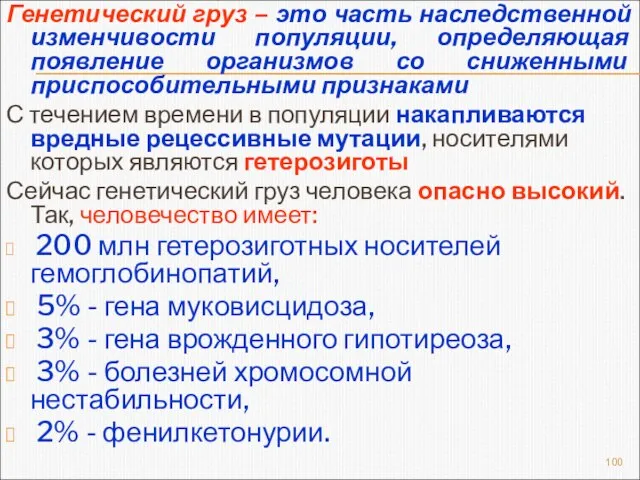 Генетический груз – это часть наследственной изменчивости популяции, определяющая появление организмов со сниженными приспособительными признаками

С течением времени в популяции накапливаются вредные рецессивные мутации, носителями которых являются гетерозиготы

Сейчас генетический груз человека опасно высокий. Так, человечество имеет:

200 млн гетерозиготных носителей гемоглобинопатий,

5% - гена муковисцидоза,

3% - гена врожденного гипотиреоза,

3% - болезней хромосомной нестабильности,

2% - фенилкетонурии.

100